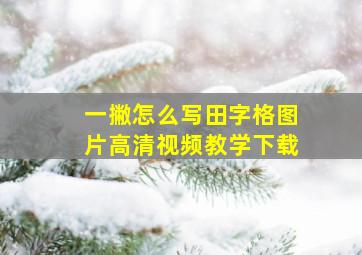 一撇怎么写田字格图片高清视频教学下载